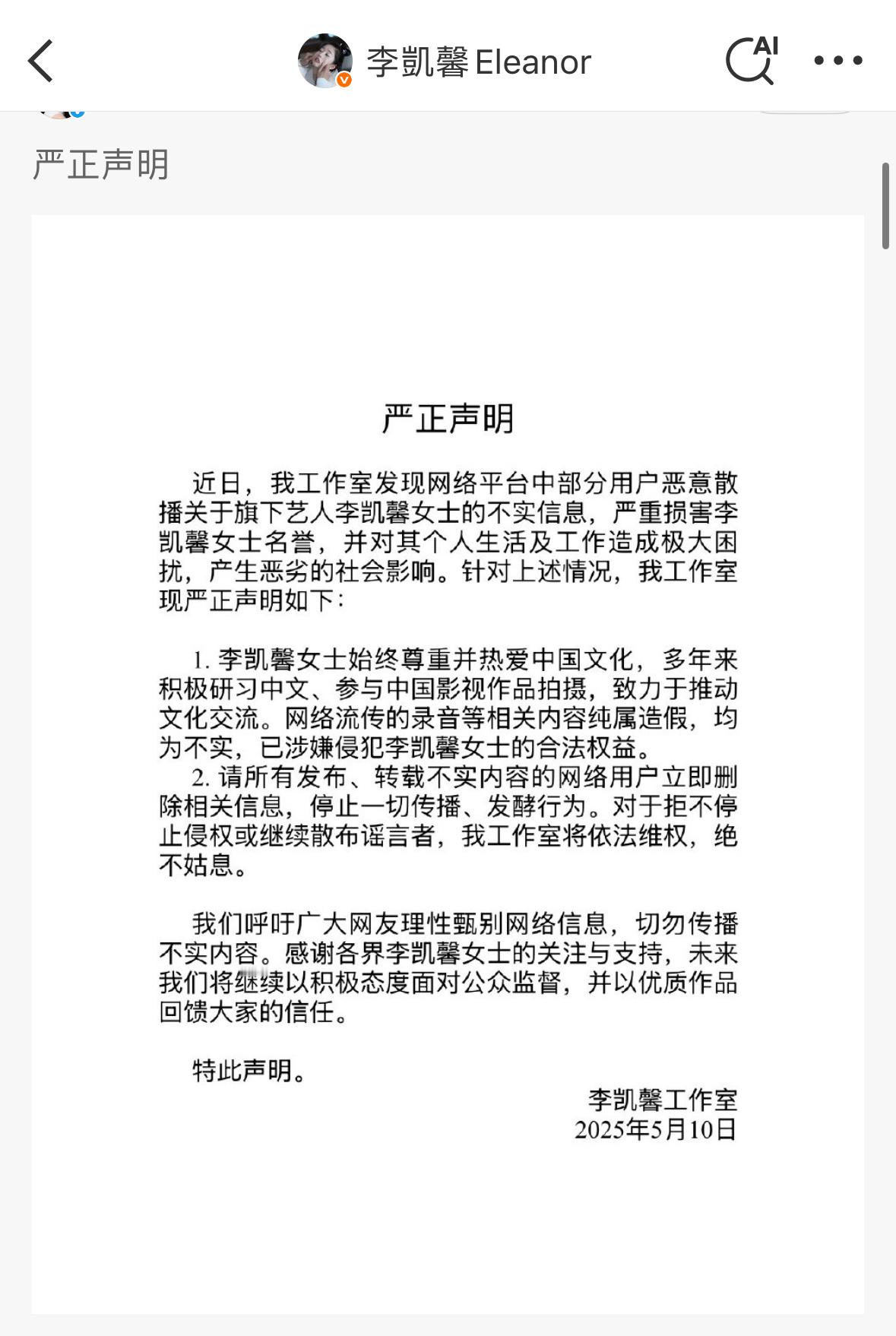 李凯馨 Eleanor

AI

严正声明

严正声明

近日，我工作室发现网络平台中部分用户恶意散播关于旗下艺人李凯馨女士的不实信息，严重损害李凯馨女士名誉，并对其个人生活及工作造成极大困扰，产生恶劣的社会影响。针对上述情况，我工作室现严正声明如下：

1. 李凯馨女士始终尊重并热爱中国文化，多年来积极研习中文、参与中国影视作品拍摄，致力于推动文化交流。网络流传的录音等相关内容纯属造假，均为不实，已涉嫌侵犯李凯馨女士的合法权益。

2. 请所有发布、转载不实内容的网络用户立即删除相关信息，停止一切传播、发酵行为。对于拒不停止侵权或继续散布谣言者，我工作室将依法维权，绝不姑息。

我们呼吁广大网友理性甄别网络信息，切勿传播不实内容。感谢各界李凯馨女士的关注与支持，未来我们将继续以积极态度面对公众监督，并以优质作品回馈大家的信任。

特此声明。

李凯馨工作室
2025年5月10日